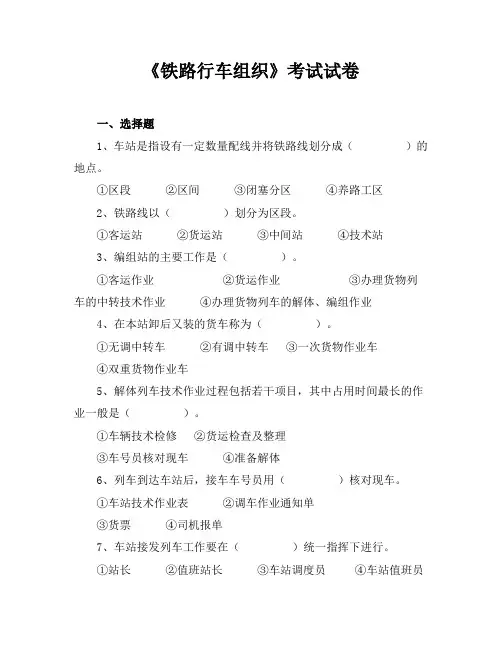 《铁路行车组织》考试试卷

一、选择题

1、车站是指设有一定数量配线并将铁路线划分成（　　　　）的地点。

①区段　　②区间　　③闭塞分区　　④养路工区

2、铁路线以（　　　　）划分为区段。

①客运站　　②货运站　　③中间站　　④技术站

3、编组站的主要工作是（　　　　）。

①客运作业　　②货运作业　　③办理货物列车的中转技术作业　　④办理货物列车的解体、编组作业

4、在本站卸后又装的货车称为（　　　　）。

①无调中转车　　②有调中转车　　③一次货物作业车　　④双重货物作业车

5、解体列车技术作业过程包括若干项目，其中占用时间最长的作业一般是（　　　　）。

①车辆技术检修　②货运检查及整理

③车号员核对现车　　④准备解体

6、列车到达车站后，接车车号员用（　　　　）核对现车。

①车站技术作业表　　②调车作业通知单

③货票　　④司机报单

7、车站接发列车工作要在（　　　　）统一指挥下进行。

①站长　　②值班站长　　③车站调度员　　④车站值班员